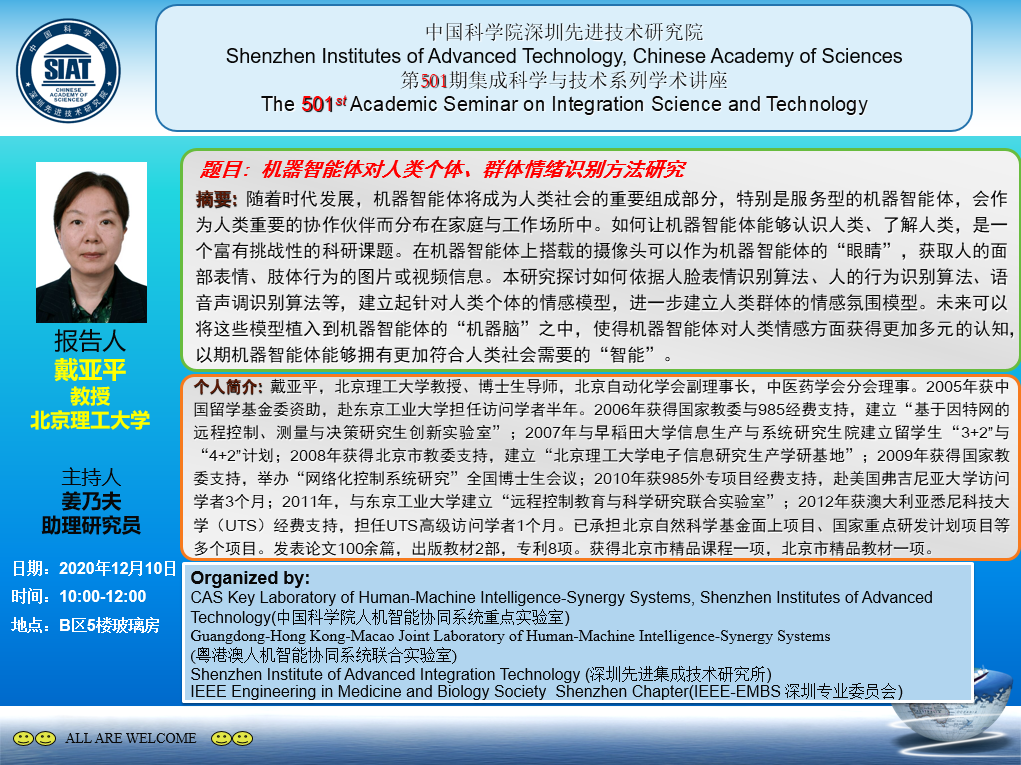 SIAT
CHINESE ACADEMY OF SCIENCES

中国科学院深圳先进技术研究院
Shenzhen Institutes of Advanced Technology, Chinese Academy of Sciences
第501期集成科学与技术系列学术讲座
The 501$^{st}$ Academic Seminar on Integration Science and Technology

报告人
戴亚平
教授
北京理工大学

主持人
姜乃夫
助理研究员

日期：2020年12月10日
时间：10:00-12:00
地点：B区5楼玻璃房

题目：机器智能体对人类个体、群体情绪识别方法研究

摘要：随着时代发展，机器智能体将成为人类社会的重要组成部分，特别是服务型的机器智能体，会作为人类重要的协作伙伴而分布在家庭与工作场所中。如何让机器智能体能够认识人类、了解人类，是一个富有挑战性的科研课题。在机器智能体上搭载的摄像头可以作为机器智能体的“眼睛”，获取人的面部表情、肢体行为的图片或视频信息。本研究探讨如何依据人脸表情识别算法、人的行为识别算法、语音声调识别算法等，建立起针对人类个体的情感模型，进一步建立人类群体的情感氛围模型。未来可以将这些模型植入到机器智能体的“机器脑”之中，使得机器智能体对人类情感方面获得更加多元的认知，以期机器智能体能够拥有更加符合人类社会需要的“智能”。

个人简介：戴亚平，北京理工大学教授、博士生导师，北京自动化学会副理事长，中医药学会分会理事。2005年获中国留学基金委资助，赴东京工业大学担任访问学者半年。2006年获得国家教委与985经费支持，建立“基于因特网的远程控制、测量与决策研究生创新实验室”；2007年与早稻田大学信息生产与系统研究生院建立留学生“3+2”与“4+2”计划；2008年获得北京市教委支持，建立“北京理工大学电子信息研究生产学研基地”；2009年获得国家教委支持，举办“网络化控制系统研究”全国博士生会议；2010年获985外专项目经费支持，赴美国弗吉尼亚大学访问学者3个月；2011年，与东京工业大学建立“远程控制教育与科学研究联合实验室”；2012年获澳大利亚悉尼科技大学（UTS）经费支持，担任UTS高级访问学者1个月。已承担北京自然科学基金面上项目、国家重点研发计划项目等多个项目。发表论文100余篇，出版教材2部，专利8项。获得北京市精品课程一项，北京市精品教材一项。

Organized by:
CAS Key Laboratory of Human-Machine Intelligence-Synergy Systems, Shenzhen Institutes of Advanced Technology(中国科学院人机智能协同系统重点实验室)
Guangdong-Hong Kong-Macao Joint Laboratory of Human-Machine Intelligence-Synergy Systems
(粤港澳人机智能协同系统联合实验室)
Shenzhen Institute of Advanced Integration Technology (深圳先进集成技术研究所)
IEEE Engineering in Medicine and Biology Society Shenzhen Chapter(IEEE-EMBS 深圳专业委员会)

ALL ARE WELCOME